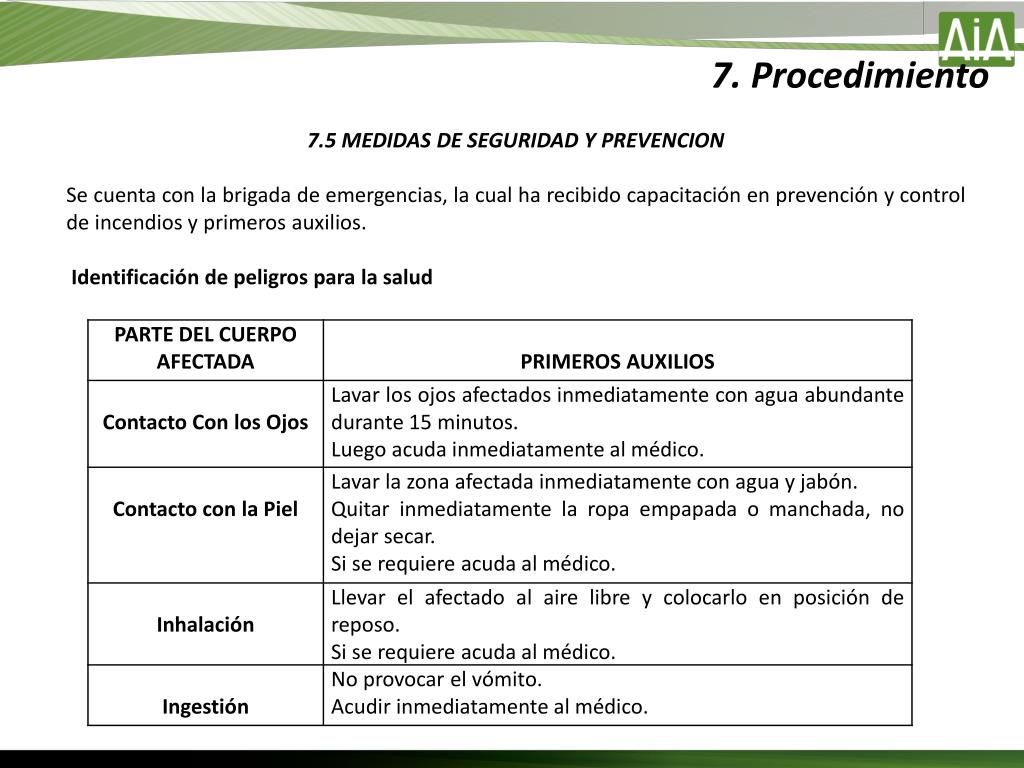 AiA

7. Procedimiento

7.5 MEDIDAS DE SEGURIDAD Y PREVENCION

Se cuenta con la brigada de emergencias, la cual ha recibido capacitación en prevención y control de incendios y primeros auxilios.

Identificación de peligros para la salud

| PARTE DEL CUERPO AFECTADA | PRIMEROS AUXILIOS |
|---|---|
| Contacto Con los Ojos | Lavar los ojos afectados inmediatamente con agua abundante durante 15 minutos. Luego acuda inmediatamente al médico. |
| Contacto con la Piel | Lavar la zona afectada inmediatamente con agua y jabón. Quitar inmediatamente la ropa empapada o manchada, no dejar secar. Si se requiere acuda al médico. |
| Inhalación | Llevar el afectado al aire libre y colocarlo en posición de reposo. Si se requiere acuda al médico. |
| Ingestión | No provocar el vómito. Acudir inmediatamente al médico. |